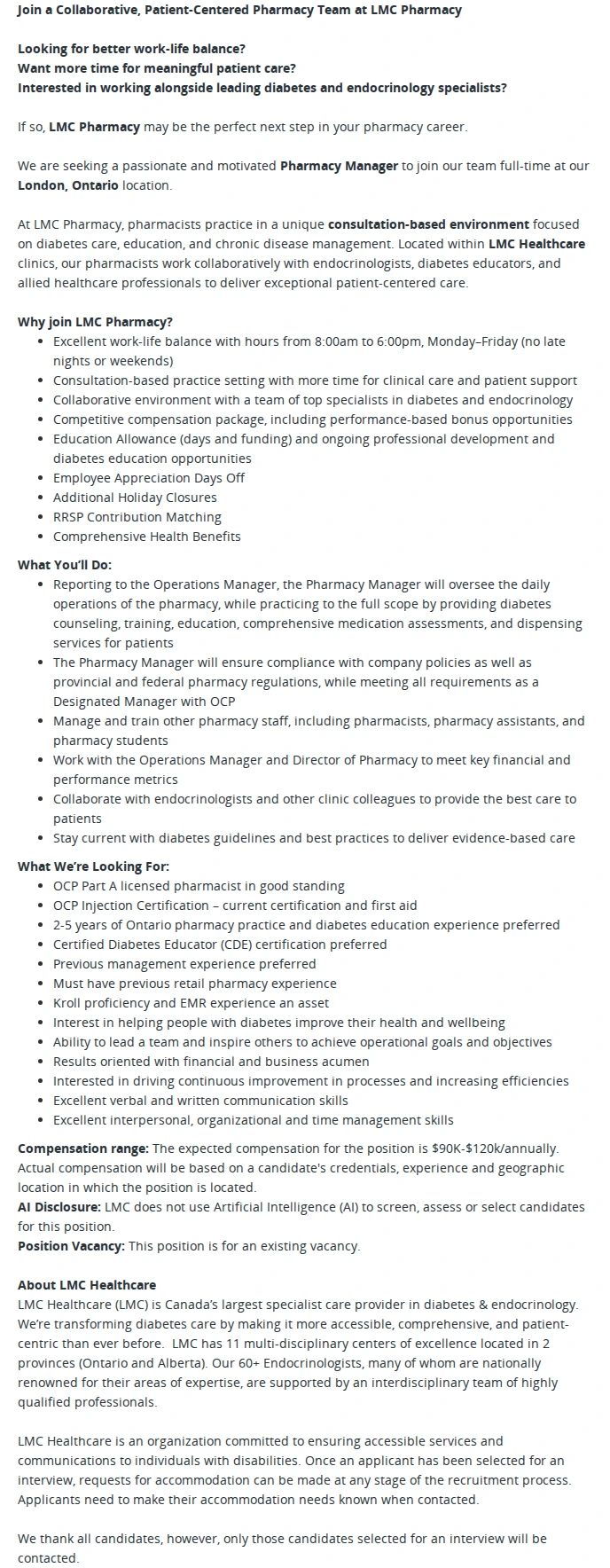 Join a Collaborative, Patient-Centered Pharmacy Team at LMC Pharmacy

Looking for better work-life balance?
Want more time for meaningful patient care?
Interested in working alongside leading diabetes and endocrinology specialists?

If so, LMC Pharmacy may be the perfect next step in your pharmacy career.

We are seeking a passionate and motivated Pharmacy Manager to join our team full-time at our London, Ontario location.

At LMC Pharmacy, pharmacists practice in a unique consultation-based environment focused on diabetes care, education, and chronic disease management. Located within LMC Healthcare clinics, our pharmacists work collaboratively with endocrinologists, diabetes educators, and allied healthcare professionals to deliver exceptional patient-centered care.

Why join LMC Pharmacy?
• Excellent work-life balance with hours from 8:00am to 6:00pm, Monday–Friday (no late nights or weekends)
• Consultation-based practice setting with more time for clinical care and patient support
• Collaborative environment with a team of top specialists in diabetes and endocrinology
• Competitive compensation package, including performance-based bonus opportunities
• Education Allowance (days and funding) and ongoing professional development and diabetes education opportunities
• Employee Appreciation Days Off
• Additional Holiday Closures
• RRSP Contribution Matching
• Comprehensive Health Benefits

What You'll Do:
• Reporting to the Operations Manager, the Pharmacy Manager will oversee the daily operations of the pharmacy, while practicing to the full scope by providing diabetes counseling, training, education, comprehensive medication assessments, and dispensing services for patients
• The Pharmacy Manager will ensure compliance with company policies as well as provincial and federal pharmacy regulations, while meeting all requirements as a Designated Manager with OCP
• Manage and train other pharmacy staff, including pharmacists, pharmacy assistants, and pharmacy students
• Work with the Operations Manager and Director of Pharmacy to meet key financial and performance metrics
• Collaborate with endocrinologists and other clinic colleagues to provide the best care to patients
• Stay current with diabetes guidelines and best practices to deliver evidence-based care

What We're Looking For:
• OCP Part A licensed pharmacist in good standing
• OCP Injection Certification – current certification and first aid
• 2-5 years of Ontario pharmacy practice and diabetes education experience preferred
• Certified Diabetes Educator (CDE) certification preferred
• Previous management experience preferred
• Must have previous retail pharmacy experience
• Kroll proficiency and EMR experience an asset
• Interest in helping people with diabetes improve their health and wellbeing
• Ability to lead a team and inspire others to achieve operational goals and objectives
• Results oriented with financial and business acumen
• Interested in driving continuous improvement in processes and increasing efficiencies
• Excellent verbal and written communication skills
• Excellent interpersonal, organizational and time management skills

Compensation range: The expected compensation for the position is $90K-$120k/annually. Actual compensation will be based on a candidate's credentials, experience and geographic location in which the position is located.
AI Disclosure: LMC does not use Artificial Intelligence (AI) to screen, assess or select candidates for this position.
Position Vacancy: This position is for an existing vacancy.

About LMC Healthcare
LMC Healthcare (LMC) is Canada's largest specialist care provider in diabetes & endocrinology. We're transforming diabetes care by making it more accessible, comprehensive, and patient-centric than ever before. LMC has 11 multi-disciplinary centers of excellence located in 2 provinces (Ontario and Alberta). Our 60+ Endocrinologists, many of whom are nationally renowned for their areas of expertise, are supported by an interdisciplinary team of highly qualified professionals.

LMC Healthcare is an organization committed to ensuring accessible services and communications to individuals with disabilities. Once an applicant has been selected for an interview, requests for accommodation can be made at any stage of the recruitment process. Applicants need to make their accommodation needs known when contacted.

We thank all candidates, however, only those candidates selected for an interview will be contacted.